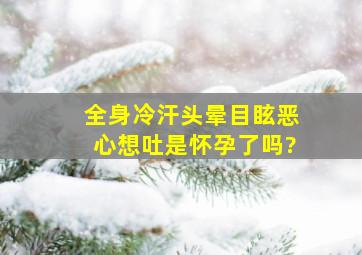 全身冷汗头晕目眩恶心想吐是怀孕了吗?